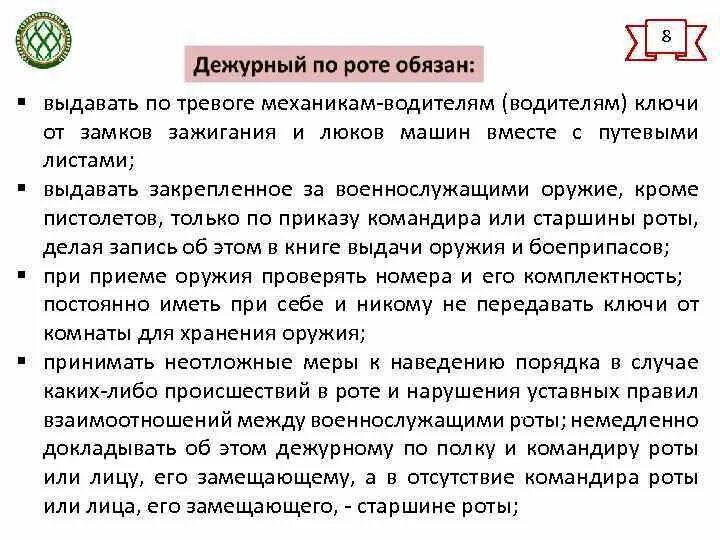 8

Дежурный по роте обязан:

▪ выдавать по тревоге механикам-водителям (водителям) ключи от замков зажигания и люков машин вместе с путевыми листами;

▪ выдавать закрепленное за военнослужащими оружие, кроме пистолетов, только по приказу командира или старшины роты, делая запись об этом в книге выдачи оружия и боеприпасов;

▪ при приеме оружия проверять номера и его комплектность; постоянно иметь при себе и никому не передавать ключи от комнаты для хранения оружия;

▪ принимать неотложные меры к наведению порядка в случае каких-либо происшествий в роте и нарушения уставных правил взаимоотношений между военнослужащими роты; немедленно докладывать об этом дежурному по полку и командиру роты или лицу, его замещающему, а в отсутствие командира роты или лица, его замещающего, - старшине роты;